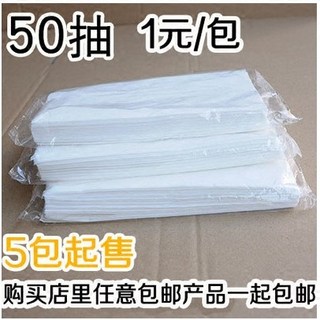 50抽 1元/包

5包起售

购买店里任意包邮产品一起包邮